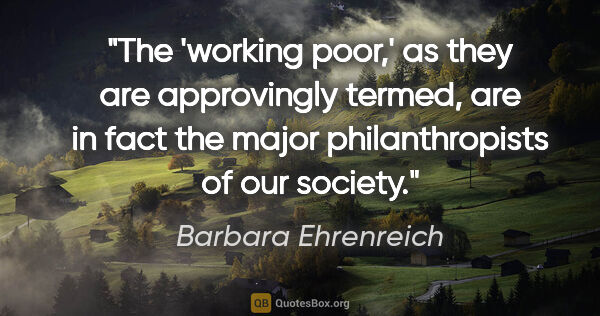 "The 'working poor,' as they are approvingly termed, are in fact the major philanthropists of our society."

Barbara Ehrenreich

QB QuotesBox.org